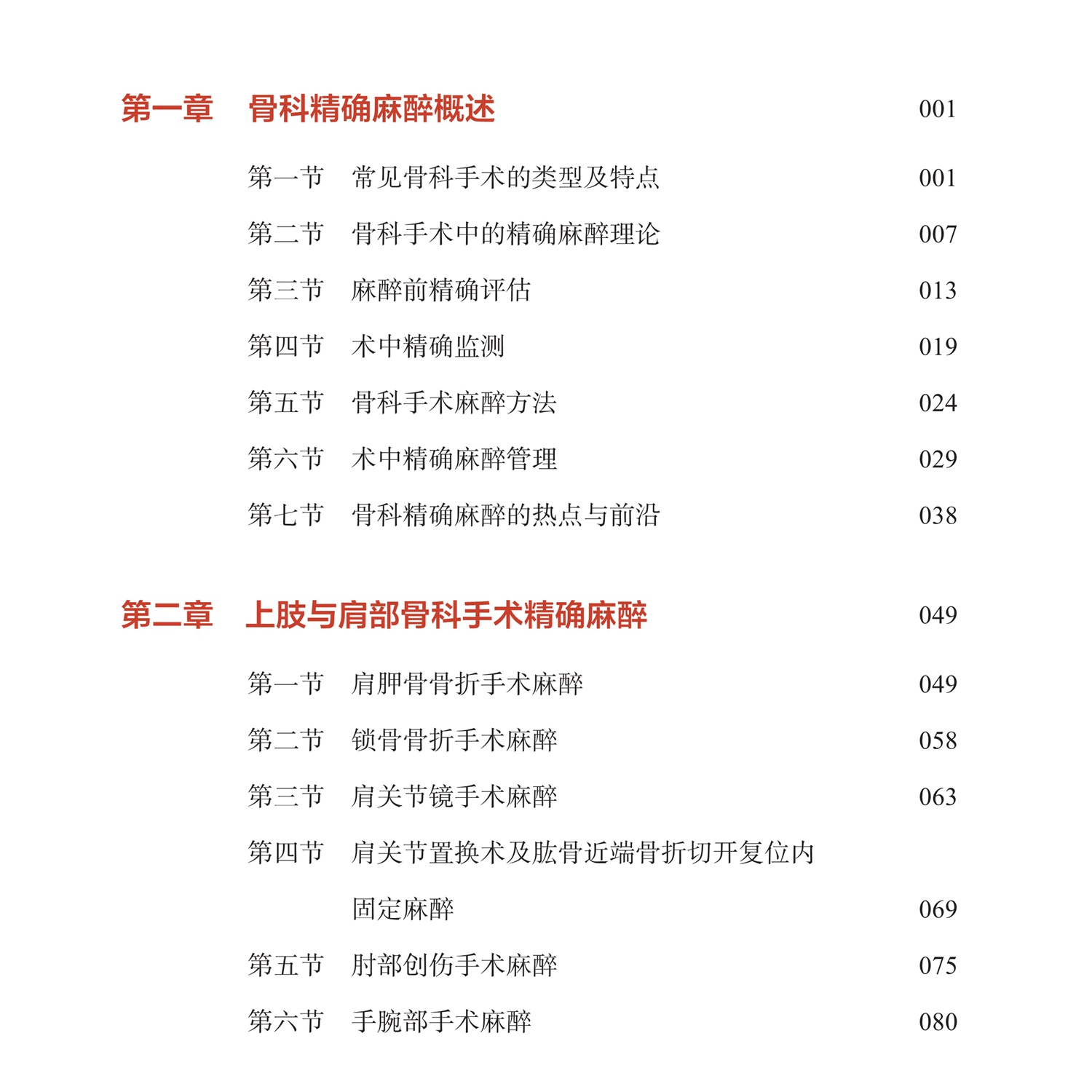 第一章　骨科精确麻醉概述　001

第一节　常见骨科手术的类型及特点　001

第二节　骨科手术中的精确麻醉理论　007

第三节　麻醉前精确评估　013

第四节　术中精确监测　019

第五节　骨科手术麻醉方法　024

第六节　术中精确麻醉管理　029

第七节　骨科精确麻醉的热点与前沿　038

第二章　上肢与肩部骨科手术精确麻醉　049

第一节　肩胛骨骨折手术麻醉　049

第二节　锁骨骨折手术麻醉　058

第三节　肩关节镜手术麻醉　063

第四节　肩关节置换术及肱骨近端骨折切开复位内固定麻醉　069

第五节　肘部创伤手术麻醉　075

第六节　手腕部手术麻醉　080